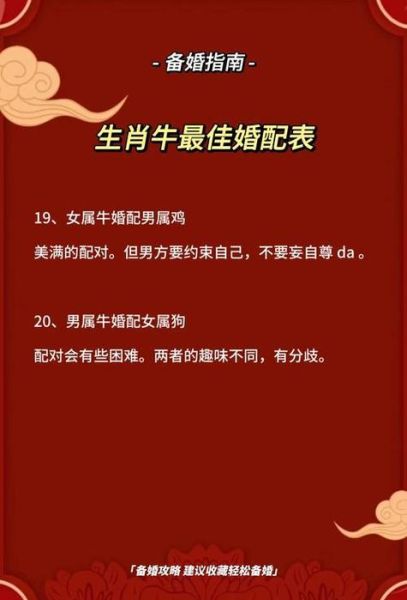 - 备婚指南 -

生肖牛最佳婚配表

19、女属牛婚配男属鸡

美满的配对。但男方要约束自己，不要妄自尊 da 。

20、男属牛婚配女属狗

配对会有些困难。两者的趣味不同，有分歧。

「备婚攻略 建议收藏轻松备婚」